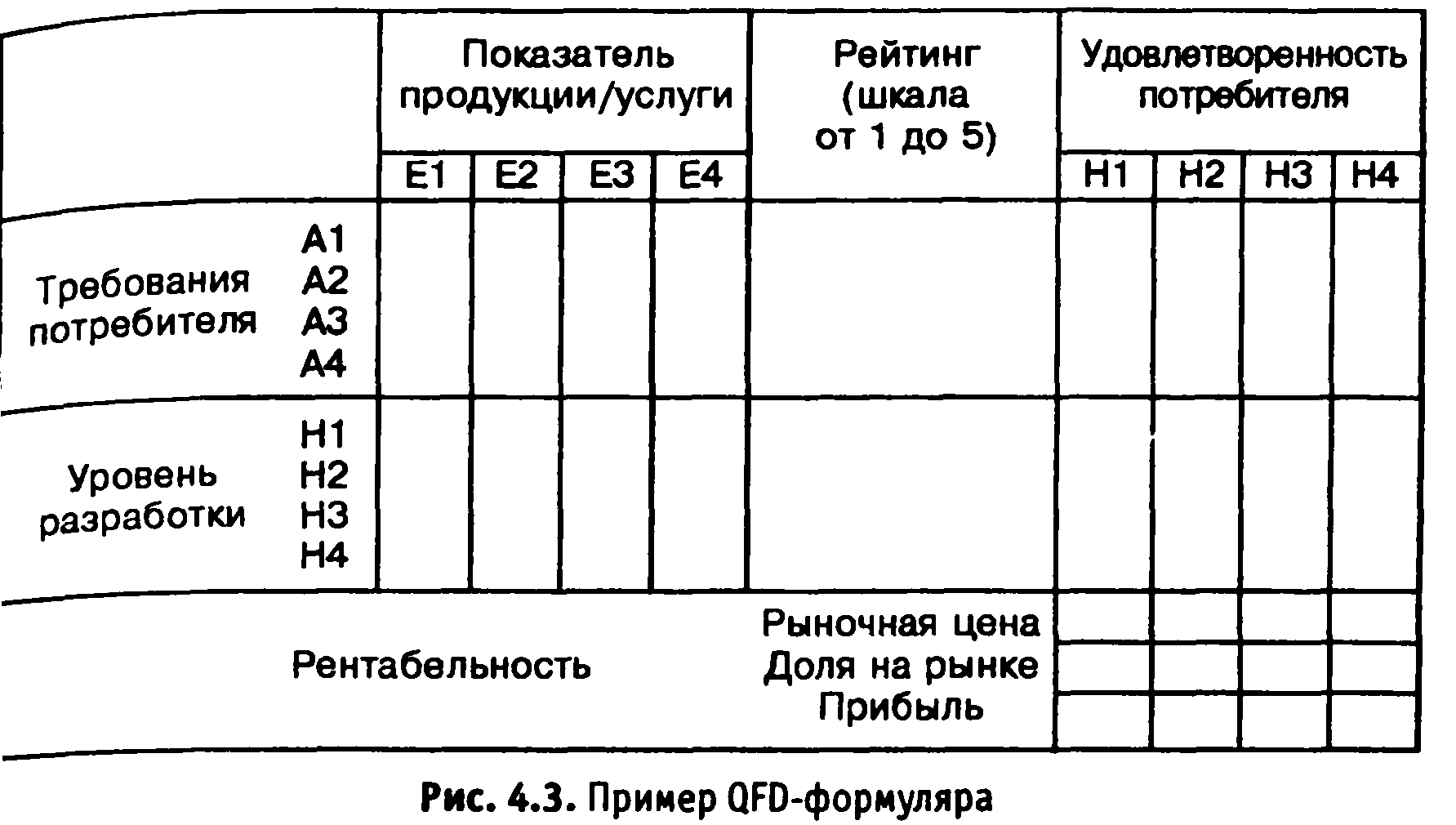 | | Показатель продукции/услуги | | | | Рейтинг (шкала от 1 до 5) | Удовлетворенность потребителя | | | |
|---|---|---|---|---|---|---|---|---|---|
| | E1 | E2 | E3 | E4 | | H1 | H2 | H3 | H4 |
| Требования потребителя A1 A2 A3 A4 | | | | | | | | | |
| Уровень разработки H1 H2 H3 H4 | | | | | | | | | |
| Рентабельность | | | | | Рыночная цена | | | | |
| | | | | | Доля на рынке | | | | |
| | | | | | Прибыль | | | | |

Рис. 4.3. Пример QFD-формуляра